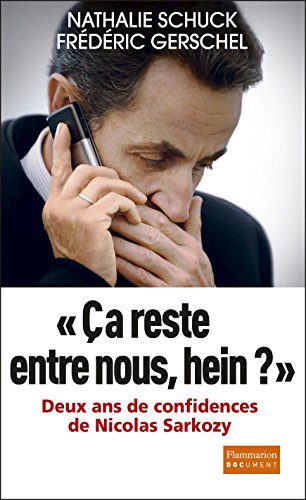 NATHALIE SCHUCK
FRÉDÉRIC GERSCHEL

« Ça reste entre nous, hein ? »

Deux ans de confidences de Nicolas Sarkozy

Flammarion
DOCUMENT